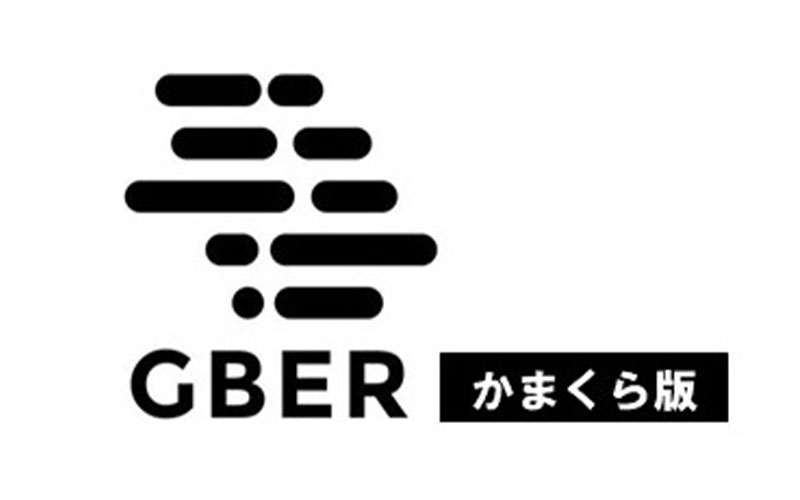 GBER かまくら版